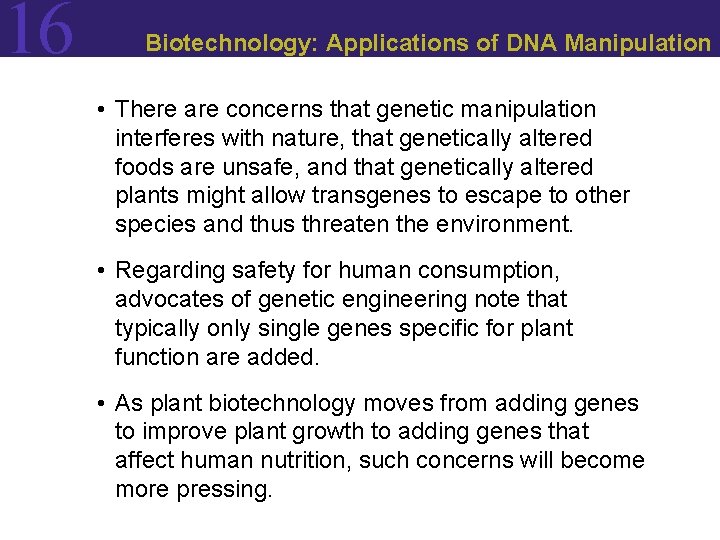 16

Biotechnology: Applications of DNA Manipulation

• There are concerns that genetic manipulation interferes with nature, that genetically altered foods are unsafe, and that genetically altered plants might allow transgenes to escape to other species and thus threaten the environment.

• Regarding safety for human consumption, advocates of genetic engineering note that typically only single genes specific for plant function are added.

• As plant biotechnology moves from adding genes to improve plant growth to adding genes that affect human nutrition, such concerns will become more pressing.